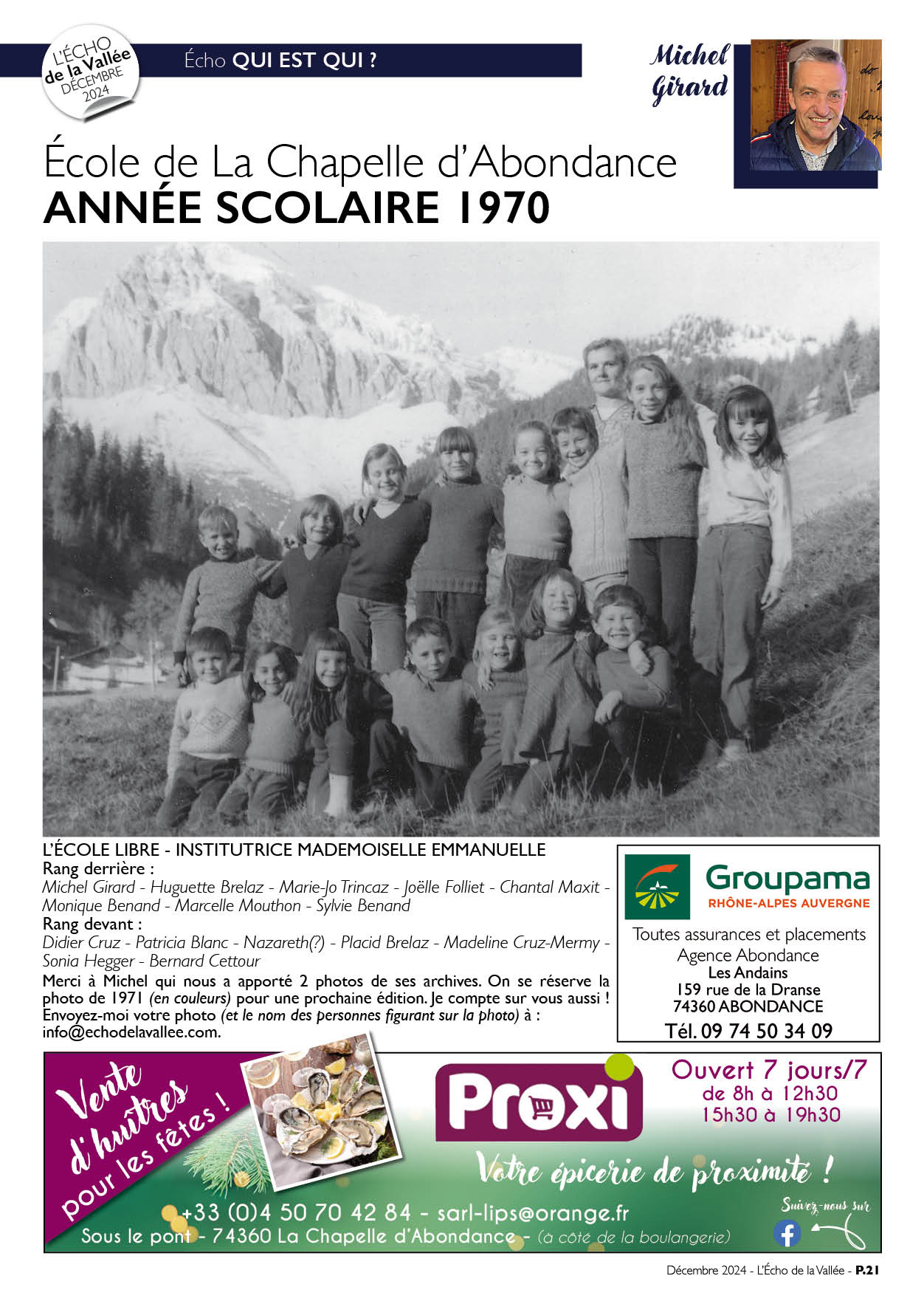 L'ÉCHO de la Vallée DÉCEMBRE 2024

Écho QUI EST QUI ?

Michel Girard

École de La Chapelle d'Abondance
ANNÉE SCOLAIRE 1970

L'ÉCOLE LIBRE - INSTITUTRICE MADEMOISELLE EMMANUELLE
Rang derrière :
Michel Girard - Huguette Brelaz - Marie-Jo Trincaz - Joëlle Folliet - Chantal Maxit - Monique Benand - Marcelle Mouthon - Sylvie Benand
Rang devant :
Didier Cruz - Patricia Blanc - Nazareth(?) - Placid Brelaz - Madeline Cruz-Mermy - Sonia Hegger - Bernard Cettour
Merci à Michel qui nous a apporté 2 photos de ses archives. On se réserve la photo de 1971 (en couleurs) pour une prochaine édition. Je compte sur vous aussi ! Envoyez-moi votre photo (et le nom des personnes figurant sur la photo) à : info@echodelavallee.com.

Groupama
RHÔNE-ALPES AUVERGNE
Toutes assurances et placements
Agence Abondance
Les Andains
159 rue de la Dranse
74360 ABONDANCE
Tél. 09 74 50 34 09

Vente d'huîtres pour les fêtes !
Proxi
Ouvert 7 jours/7
de 8h à 12h30
15h30 à 19h30
Votre épicerie de proximité !
+33 (0)4 50 70 42 84 - sarl-lips@orange.fr
Sous le pont - 74360 La Chapelle d'Abondance - (à côté de la boulangerie)
Suivez-nous sur

Décembre 2024 - L'Écho de la Vallée - P.21